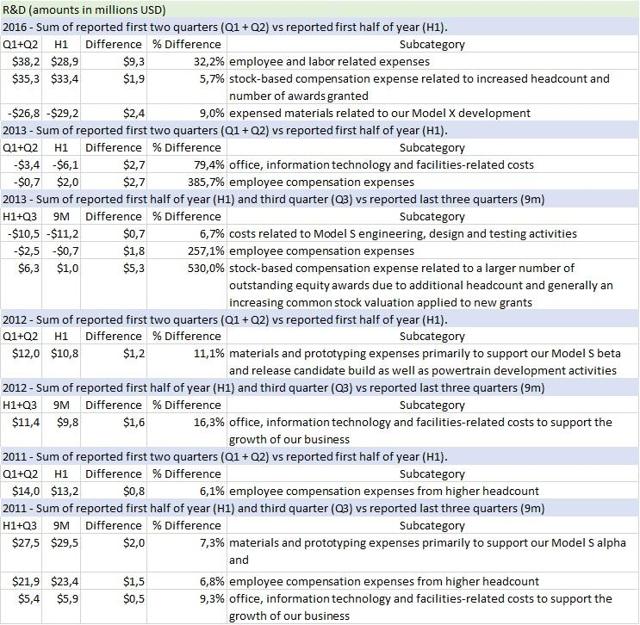 R&D (amounts in millions USD)

2016 - Sum of reported first two quarters (Q1 + Q2) vs reported first half of year (H1).

| Q1+Q2 | H1 | Difference | % Difference | Subcategory |
|---|---|---|---|---|
| $38,2 | $28,9 | $9,3 | 32,2% | employee and labor related expenses |
| $35,3 | $33,4 | $1,9 | 5,7% | stock-based compensation expense related to increased headcount and number of awards granted |
| -$26,8 | -$29,2 | $2,4 | 9,0% | expensed materials related to our Model X development |

2013 - Sum of reported first two quarters (Q1 + Q2) vs reported first half of year (H1).

| Q1+Q2 | H1 | Difference | % Difference | Subcategory |
|---|---|---|---|---|
| -$3,4 | -$6,1 | $2,7 | 79,4% | office, information technology and facilities-related costs |
| -$0,7 | $2,0 | $2,7 | 385,7% | employee compensation expenses |

2013 - Sum of reported first half of year (H1) and third quarter (Q3) vs reported last three quarters (9m)

| H1+Q3 | 9M | Difference | % Difference | Subcategory |
|---|---|---|---|---|
| -$10,5 | -$11,2 | $0,7 | 6,7% | costs related to Model S engineering, design and testing activities |
| -$2,5 | -$0,7 | $1,8 | 257,1% | employee compensation expenses |
| $6,3 | $1,0 | $5,3 | 530,0% | stock-based compensation expense related to a larger number of outstanding equity awards due to additional headcount and generally an increasing common stock valuation applied to new grants |

2012 - Sum of reported first two quarters (Q1 + Q2) vs reported first half of year (H1).

| Q1+Q2 | H1 | Difference | % Difference | Subcategory |
|---|---|---|---|---|
| $12,0 | $10,8 | $1,2 | 11,1% | materials and prototyping expenses primarily to support our Model S beta and release candidate build as well as powertrain development activities |

2012 - Sum of reported first half of year (H1) and third quarter (Q3) vs reported last three quarters (9m)

| H1+Q3 | 9M | Difference | % Difference | Subcategory |
|---|---|---|---|---|
| $11,4 | $9,8 | $1,6 | 16,3% | office, information technology and facilities-related costs to support the growth of our business |

2011 - Sum of reported first two quarters (Q1 + Q2) vs reported first half of year (H1).

| Q1+Q2 | H1 | Difference | % Difference | Subcategory |
|---|---|---|---|---|
| $14,0 | $13,2 | $0,8 | 6,1% | employee compensation expenses from higher headcount |

2011 - Sum of reported first half of year (H1) and third quarter (Q3) vs reported last three quarters (9m)

| H1+Q3 | 9M | Difference | % Difference | Subcategory |
|---|---|---|---|---|
| $27,5 | $29,5 | $2,0 | 7,3% | materials and prototyping expenses primarily to support our Model S alpha and |
| $21,9 | $23,4 | $1,5 | 6,8% | employee compensation expenses from higher headcount |
| $5,4 | $5,9 | $0,5 | 9,3% | office, information technology and facilities-related costs to support the growth of our business |